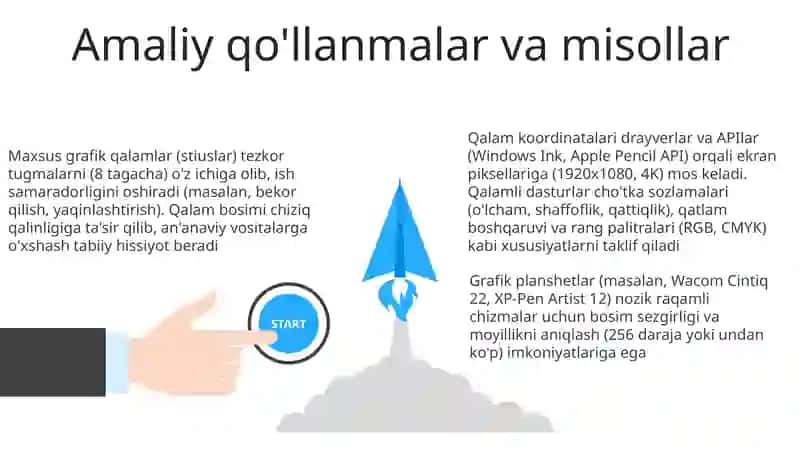 Amaliy qo'llanmalar va misollar

Maxsus grafik qalamlar (stiuslar) tezkor tugmalarni (8 tagacha) o'z ichiga olib, ish samaradorligini oshiradi (masalan, bekor qilish, yaqinlashtirish). Qalam bosimi chiziq qalinligiga ta'sir qilib, an'anaviy vositalarga o'xshash tabiiy hissiyot beradi

START

Qalam koordinatalari drayverlar va APIlar (Windows Ink, Apple Pencil API) orqali ekran piksellariga (1920x1080, 4K) mos keladi. Qalamli dasturlar cho'tka sozlamalari (o'lcham, shaffoflik, qattiqlik), qatlam boshqaruvi va rang palitralari (RGB, CMYK) kabi xususiyatlarni taklif qiladi

Grafik planshetlar (masalan, Wacom Cintiq 22, XP-Pen Artist 12) nozik raqamli chizmalar uchun bosim sezgirligi va moyillikni aniqlash (256 daraja yoki undan ko'p) imkoniyatlariga ega